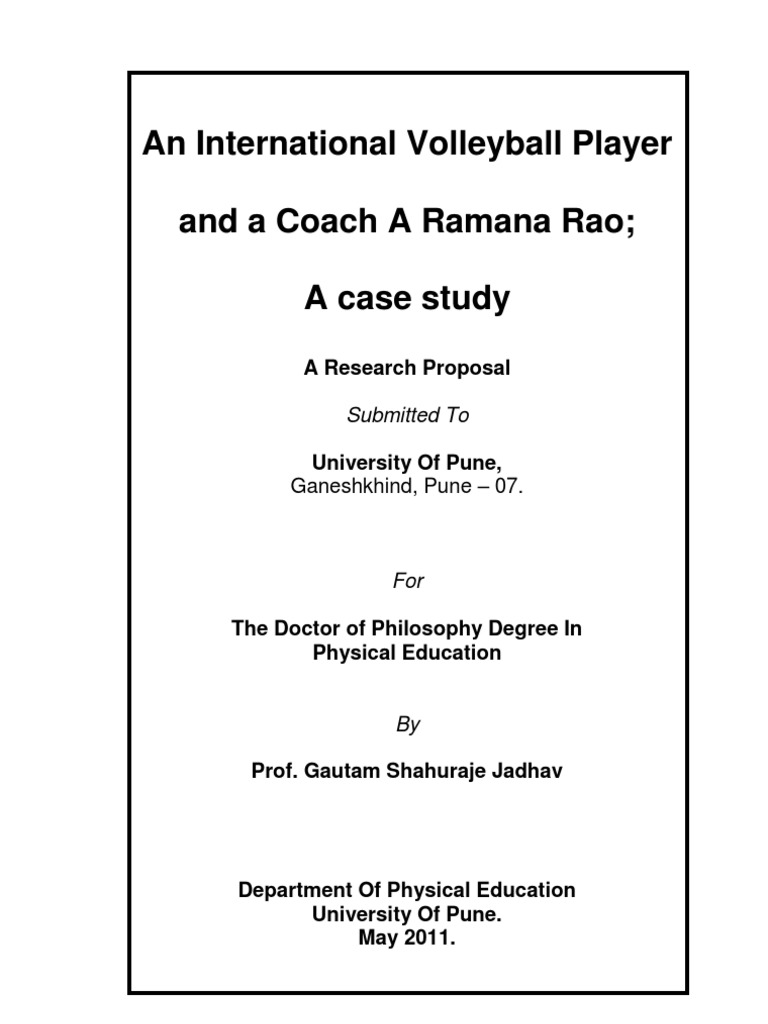 An International Volleyball Player

and a Coach A Ramana Rao;

A case study

A Research Proposal

Submitted To

University Of Pune,
Ganeshkhind, Pune – 07.

For

The Doctor of Philosophy Degree In
Physical Education

By

Prof. Gautam Shahuraje Jadhav

Department Of Physical Education
University Of Pune.
May 2011.